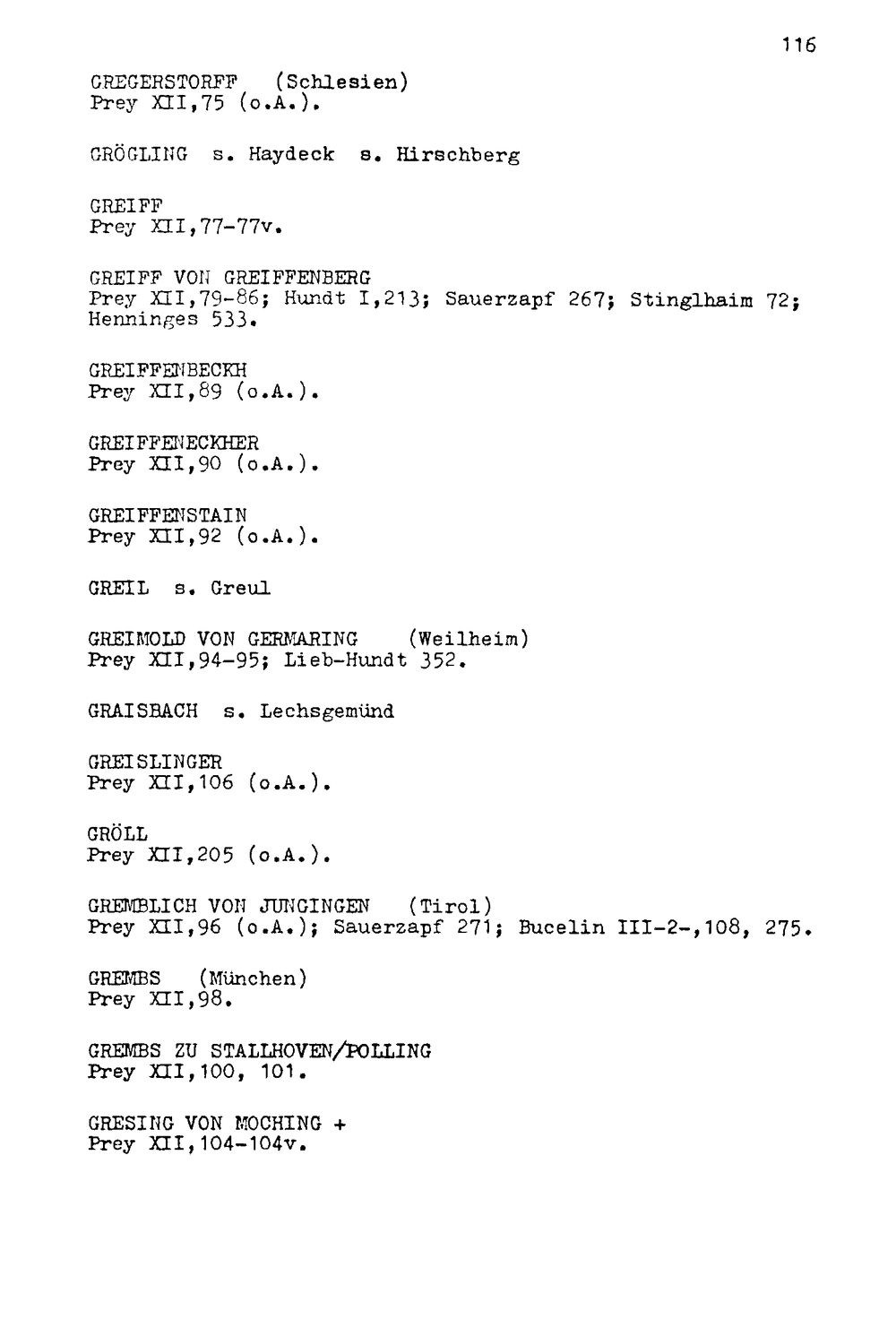 116

GREGERSTORFF (Schlesien)
Prey XII,75 (o.A.).

GRÖGLING s. Haydeck s. Hirschberg

GREIFF
Prey XII,77-77v.

GREIFF VON GREIFFENBERG
Prey XII,79-86; Hundt I,213; Sauerzapf 267; Stinglhaim 72; Henninges 533.

GREIFFENBECKH
Prey XII,89 (o.A.).

GREIFFENECKHER
Prey XII,90 (o.A.).

GREIFFENSTAIN
Prey XII,92 (o.A.).

GREIL s. Greul

GREIMOLD VON GERMARING (Weilheim)
Prey XII,94-95; Lieb-Hundt 352.

GRAISBACH s. Lechsgemünd

GREISLINGER
Prey XII,106 (o.A.).

GRÖLL
Prey XII,205 (o.A.).

GREMBLICH VON JUNGINGEN (Tirol)
Prey XII,96 (o.A.); Sauerzapf 271; Bucelin III-2-,108, 275.

GREMBS (München)
Prey XII,98.

GREMBS ZU STALLHOVEN/POLLING
Prey XII,100, 101.

GRESING VON MOCHING +
Prey XII,104-104v.